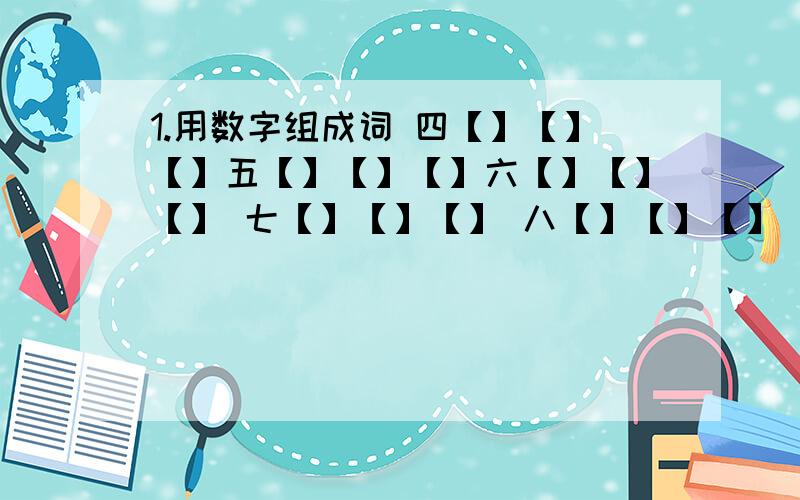 1.用数字组成词 四【】【】【】五【】【】【】六【】【】【】 七【】【】【】 八【】【】【】